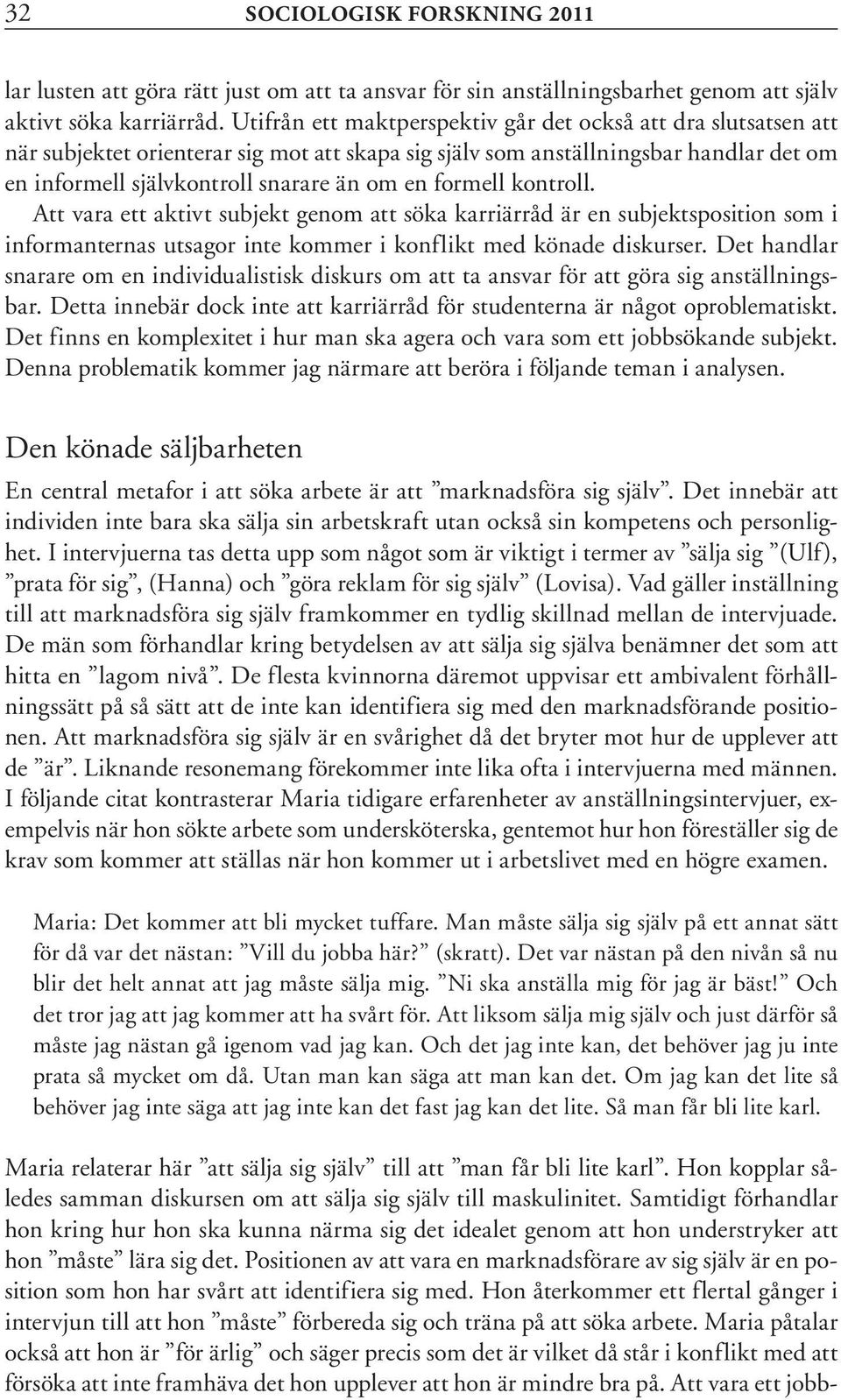 32 SOCIOLOGISK FORSKNING 2011

lar lusten att göra rätt just om att ta ansvar för sin anställningsbarhet genom att själv aktivt söka karriärråd. Utifrån ett maktperspektiv går det också att dra slutsatsen att när subjektet orienterar sig mot att skapa sig själv som anställningsbar handlar det om en informell självkontroll snarare än om en formell kontroll. Att vara ett aktivt subjekt genom att söka karriärråd är en subjektsposition som i informanternas utsagor inte kommer i konflikt med könade diskurser. Det handlar snarare om en individualistisk diskurs om att ta ansvar för att göra sig anställningsbar. Detta innebär dock inte att karriärråd för studenterna är något oproblematiskt. Det finns en komplexitet i hur man ska agera och vara som ett jobbsökande subjekt. Denna problematik kommer jag närmare att beröra i följande teman i analysen.

Den könade säljbarheten

En central metafor i att söka arbete är att ”marknadsföra sig själv”. Det innebär att individen inte bara ska sälja sin arbetskraft utan också sin kompetens och personlighet. I intervjuerna tas detta upp som något som är viktigt i termer av ”sälja sig ”(Ulf), ”prata för sig”, (Hanna) och ”göra reklam för sig själv” (Lovisa). Vad gäller inställning till att marknadsföra sig själv framkommer en tydlig skillnad mellan de intervjuade. De män som förhandlar kring betydelsen av att sälja sig själva benämner det som att hitta en ”lagom nivå”. De flesta kvinnorna däremot uppvisar ett ambivalent förhållningssätt på så sätt att de inte kan identifiera sig med den marknadsförande positionen. Att marknadsföra sig själv är en svårighet då det bryter mot hur de upplever att de ”är”. Liknande resonemang förekommer inte lika ofta i intervjuerna med männen. I följande citat kontrasterar Maria tidigare erfarenheter av anställningsintervjuer, exempelvis när hon sökte arbete som undersköterska, gentemot hur hon föreställer sig de krav som kommer att ställas när hon kommer ut i arbetslivet med en högre examen.

Maria: Det kommer att bli mycket tuffare. Man måste sälja sig själv på ett annat sätt för då var det nästan: ”Vill du jobba här?” (skratt). Det var nästan på den nivån så nu blir det helt annat att jag måste sälja mig. ”Ni ska anställa mig för jag är bäst!” Och det tror jag att jag kommer att ha svårt för. Att liksom sälja mig själv och just därför så måste jag nästan gå igenom vad jag kan. Och det jag inte kan, det behöver jag ju inte prata så mycket om då. Utan man kan säga att man kan det. Om jag kan det lite så behöver jag inte säga att jag inte kan det fast jag kan det lite. Så man får bli lite karl.

Maria relaterar här ”att sälja sig själv” till att ”man får bli lite karl”. Hon kopplar således samman diskursen om att sälja sig själv till maskulinitet. Samtidigt förhandlar hon kring hur hon ska kunna närma sig det idealet genom att hon understryker att hon ”måste” lära sig det. Positionen av att vara en marknadsförare av sig själv är en position som hon har svårt att identifiera sig med. Hon återkommer ett flertal gånger i intervjun till att hon ”måste” förbereda sig och träna på att söka arbete. Maria påtalar också att hon är ”för ärlig” och säger precis som det är vilket då står i konflikt med att försöka att inte framhäva det hon upplever att hon är mindre bra på. Att vara ett jobb-